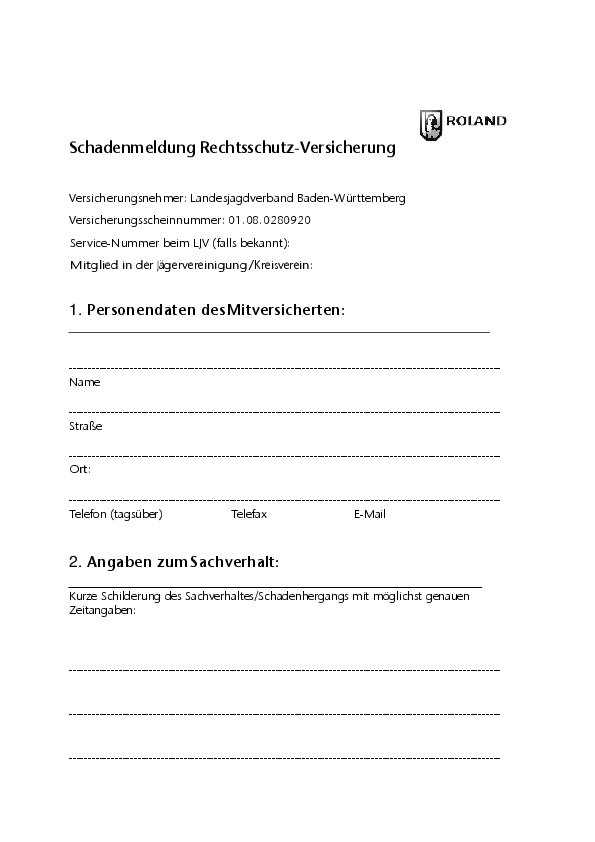 ROLAND

Schadenmeldung Rechtsschutz-Versicherung

Versicherungsnehmer: Landesjagdverband Baden-Württemberg

Versicherungsscheinnummer: 01.08.0280920

Service-Nummer beim LJV (falls bekannt):

Mitglied in der Jägervereinigung/Kreisverein:

1. Personendaten des Mitversicherten:

Name

Straße

Ort:

Telefon (tagsüber) Telefax E-Mail

2. Angaben zum Sachverhalt:

Kurze Schilderung des Sachverhaltes/Schadenhergangs mit möglichst genauen Zeitangaben: